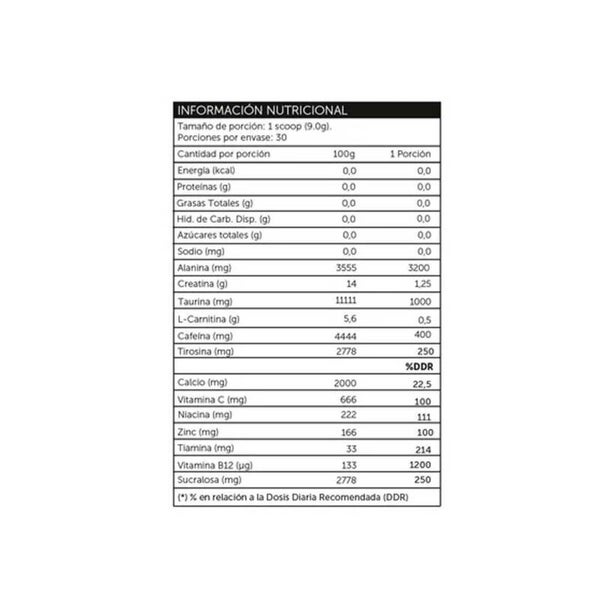 INFORMACIÓN NUTRICIONAL

Tamaño de porción: 1 scoop (9.0g).
Porciones por envase: 30

| Cantidad por porción | 100g | 1 Porción |
|---|---|---|
| Energía (kcal) | 0,0 | 0,0 |
| Proteínas (g) | 0,0 | 0,0 |
| Grasas Totales (g) | 0,0 | 0,0 |
| Hid. de Carb. Disp. (g) | 0,0 | 0,0 |
| Azúcares totales (g) | 0,0 | 0,0 |
| Sodio (mg) | 0,0 | 0,0 |
| Alanina (mg) | 3555 | 3200 |
| Creatina (g) | 14 | 1,25 |
| Taurina (mg) | 11111 | 1000 |
| L-Carnitina (g) | 5,6 | 0,5 |
| Cafeína (mg) | 4444 | 400 |
| Tirosina (mg) | 2778 | 250 |
| | | %DDR |
| Calcio (mg) | 2000 | 22,5 |
| Vitamina C (mg) | 666 | 100 |
| Niacina (mg) | 222 | 111 |
| Zinc (mg) | 166 | 100 |
| Tiamina (mg) | 33 | 214 |
| Vitamina B12 (µg) | 133 | 1200 |
| Sucralosa (mg) | 2778 | 250 |

(*) % en relación a la Dosis Diaria Recomendada (DDR)